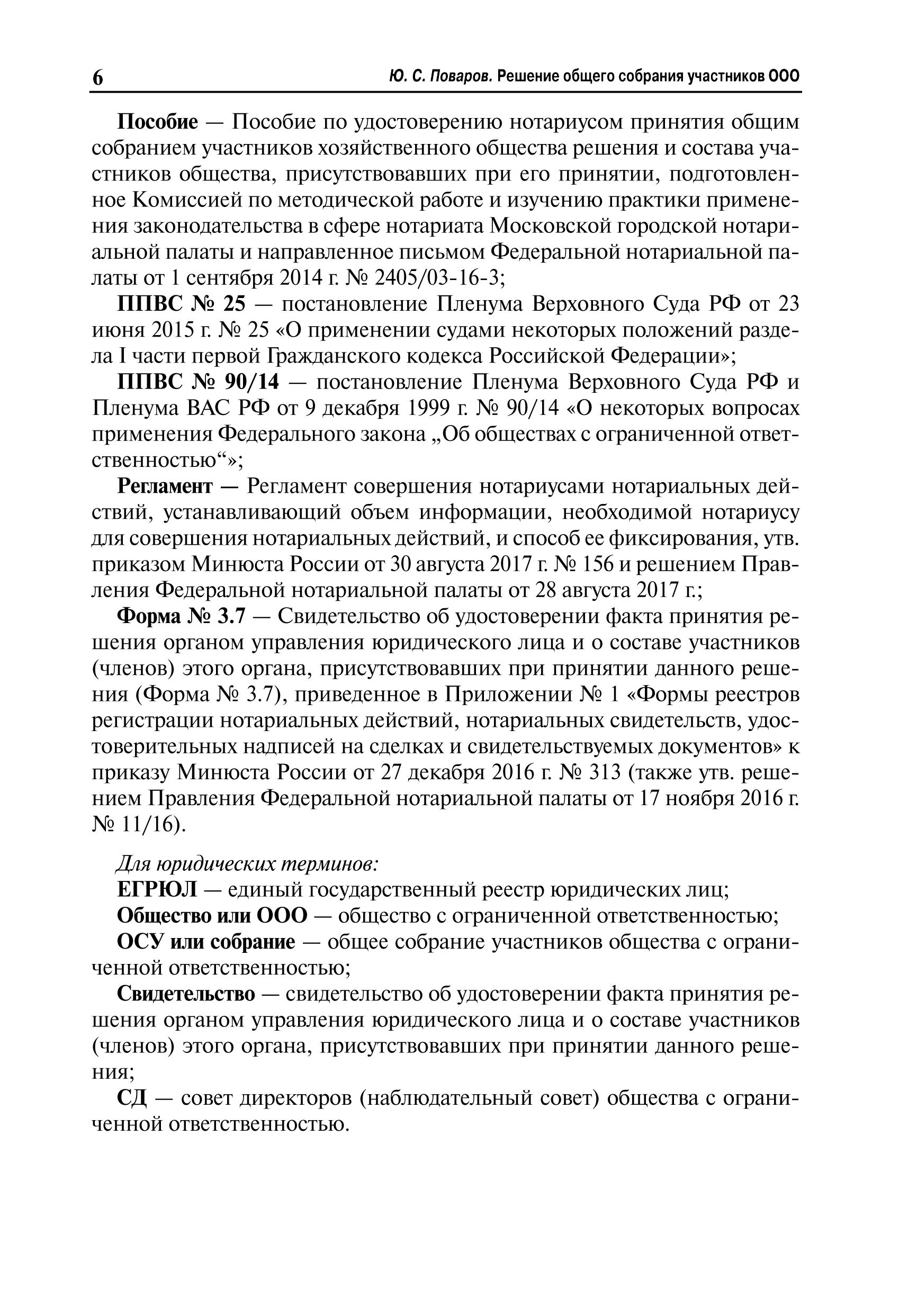 6 Ю. С. Поваров. Решение общего собрания участников ООО

Пособие — Пособие по удостоверению нотариусом принятия общим собранием участников хозяйственного общества решения и состава участников общества, присутствовавших при его принятии, подготовленное Комиссией по методической работе и изучению практики применения законодательства в сфере нотариата Московской городской нотариальной палаты и направленное письмом Федеральной нотариальной палаты от 1 сентября 2014 г. № 2405/03-16-3;

ППВС № 25 — постановление Пленума Верховного Суда РФ от 23 июня 2015 г. № 25 «О применении судами некоторых положений раздела I части первой Гражданского кодекса Российской Федерации»;

ППВС № 90/14 — постановление Пленума Верховного Суда РФ и Пленума ВАС РФ от 9 декабря 1999 г. № 90/14 «О некоторых вопросах применения Федерального закона „Об обществах с ограниченной ответственностью“»;

Регламент — Регламент совершения нотариусами нотариальных действий, устанавливающий объем информации, необходимой нотариусу для совершения нотариальных действий, и способ ее фиксирования, утв. приказом Минюста России от 30 августа 2017 г. № 156 и решением Правления Федеральной нотариальной палаты от 28 августа 2017 г.;

Форма № 3.7 — Свидетельство об удостоверении факта принятия решения органом управления юридического лица и о составе участников (членов) этого органа, присутствовавших при принятии данного решения (Форма № 3.7), приведенное в Приложении № 1 «Формы реестров регистрации нотариальных действий, нотариальных свидетельств, удостоверительных надписей на сделках и свидетельствуемых документов» к приказу Минюста России от 27 декабря 2016 г. № 313 (также утв. решением Правления Федеральной нотариальной палаты от 17 ноября 2016 г. № 11/16).

Для юридических терминов:

ЕГРЮЛ — единый государственный реестр юридических лиц;

Общество или ООО — общество с ограниченной ответственностью;

ОСУ или собрание — общее собрание участников общества с ограниченной ответственностью;

Свидетельство — свидетельство об удостоверении факта принятия решения органом управления юридического лица и о составе участников (членов) этого органа, присутствовавших при принятии данного решения;

СД — совет директоров (наблюдательный совет) общества с ограниченной ответственностью.